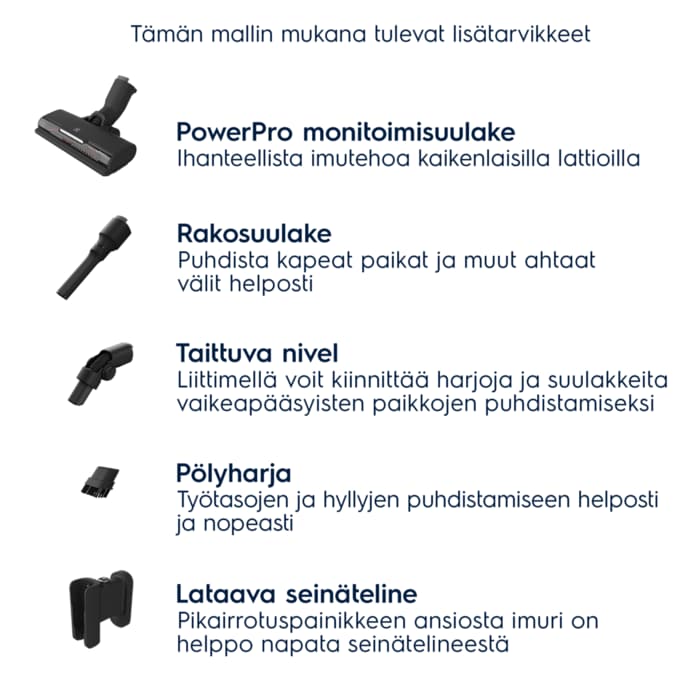 Tämän mallin mukana tulevat lisätarvikkeet

PowerPro monitoimisuulake
Ihanteellista imutehoa kaikenlaisilla lattioilla

Rakosuulake
Puhdista kapeat paikat ja muut ahtaat välit helposti

Taittuva nivel
Liittimellä voit kiinnittää harjoja ja suulakkeita vaikeapääsyisten paikkojen puhdistamiseksi

Pölyharja
Työtasojen ja hyllyjen puhdistamiseen helposti ja nopeasti

Lataava seinäteline
Pikairrotuspainikkeen ansiosta imuri on helppo napata seinätelineestä